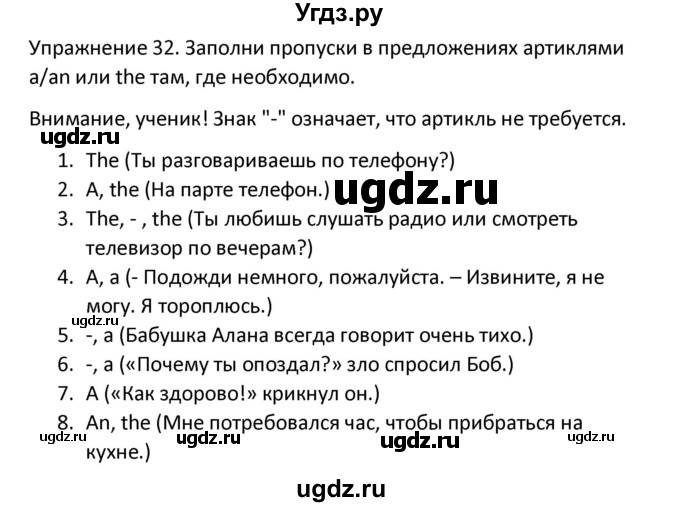 Угдз.ру

Упражнение 32. Заполни пропуски в предложениях артиклями a/an или the там, где необходимо.

Внимание, ученик! Знак "-" означает, что артикль не требуется.

ugdz.ru

1. The (Ты разговариваешь по телефону?)
2. A, the (На парте телефон.) ugdz.ru
3. The, - , the (Ты любишь слушать радио или смотреть телевизор по вечерам?)
4. A, a (- Подожди немного, пожалуйста. – Извините, я не могу. Я тороплюсь.)

ugdz.ru

5. -, a (Бабушка Алана всегда говорит очень тихо.)
6. -, a («Почему ты опоздал?» зло спросил Боб.)
7. A («Как здорово!» крикнул он.)
8. An, the (Мне потребовался час, чтобы прибраться на кухне.)

ugdz.ru ugdz.ru ugdz.ru ugdz.ru

ugdz.ru